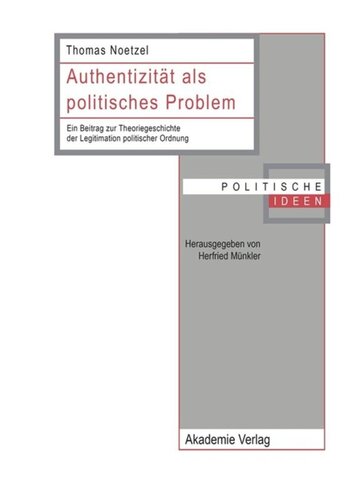 Thomas Noetzel

Authentizität als politisches Problem

Ein Beitrag zur Theoriegeschichte der Legitimation politischer Ordnung

POLITISCHE
IDEEN

Herausgegeben von
Herfried Münkler

Akademie Verlag